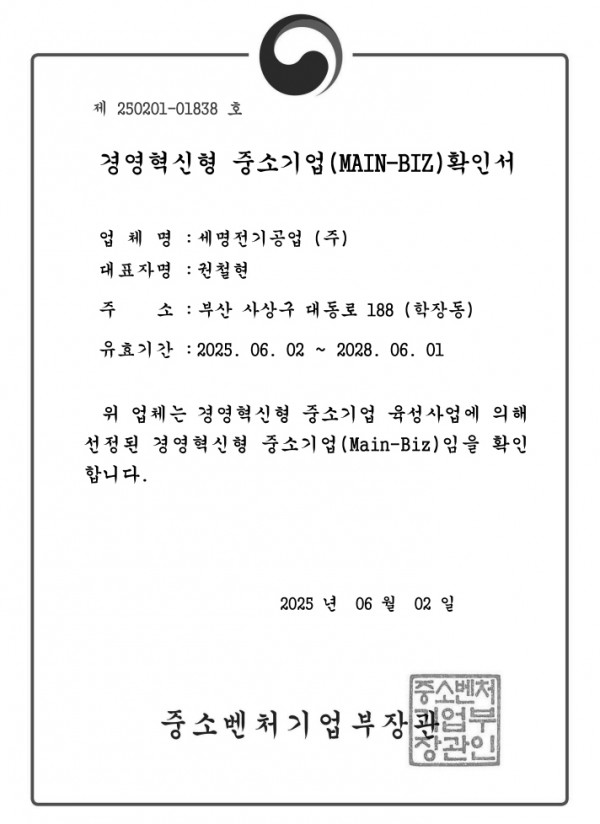 제 250201-01838 호

경영혁신형 중소기업(MAIN-BIZ)확인서

업 체 명 : 세명전기공업 (주)

대표자명 : 권철현

주 소 : 부산 사상구 대동로 188 (학장동)

유효기간 : 2025. 06. 02 ~ 2028. 06. 01

위 업체는 경영혁신형 중소기업 육성사업에 의해 선정된 경영혁신형 중소기업(Main-Biz)임을 확인합니다.

2025 년 06 월 02 일

중소벤처기업부장관

중소벤처기업부장관인